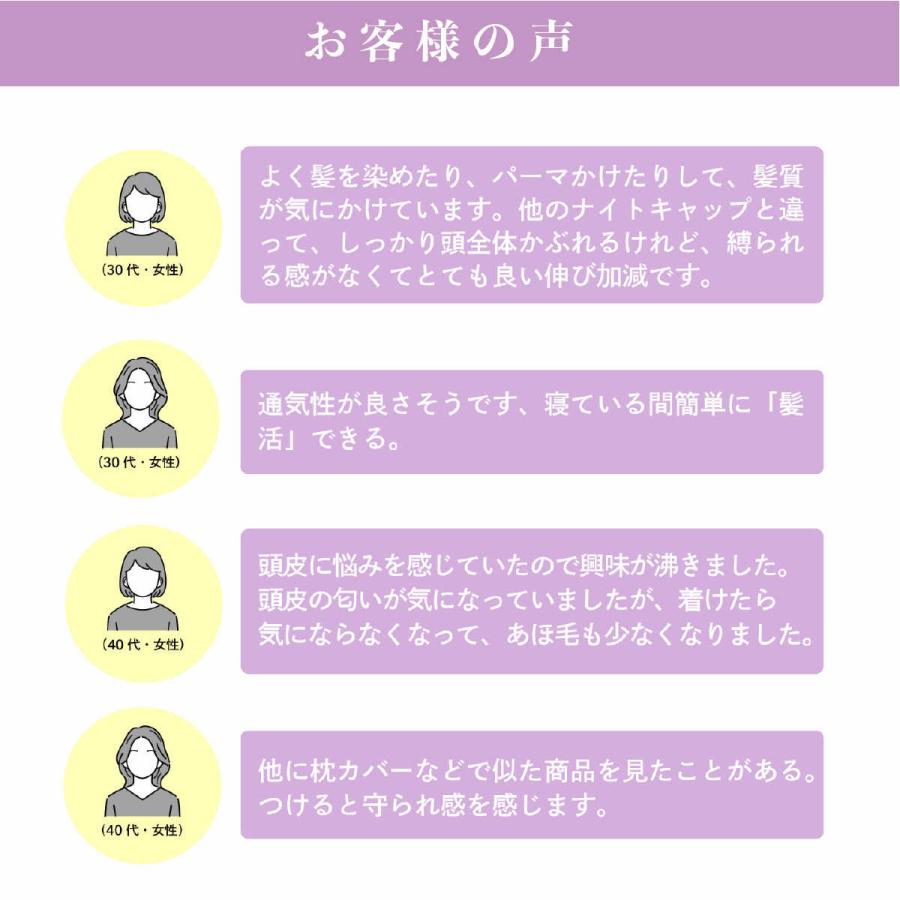 お客様の声

（30代・女性）

よく髪を染めたり、パーマかけたりして、髪質が気にかけています。他のナイトキャップと違って、しっかり頭全体かぶれるけれど、縛られる感がなくてとても良い伸び加減です。

（30代・女性）

通気性が良さそうです、寝ている間簡単に「髪活」できる。

（40代・女性）

頭皮に悩みを感じていたので興味が沸きました。
頭皮の匂いが気になっていましたが、着けたら
気にならなくなって、あほ毛も少なくなりました。

（40代・女性）

他に枕カバーなどで似た商品を見たことがある。
つけると守られ感を感じます。